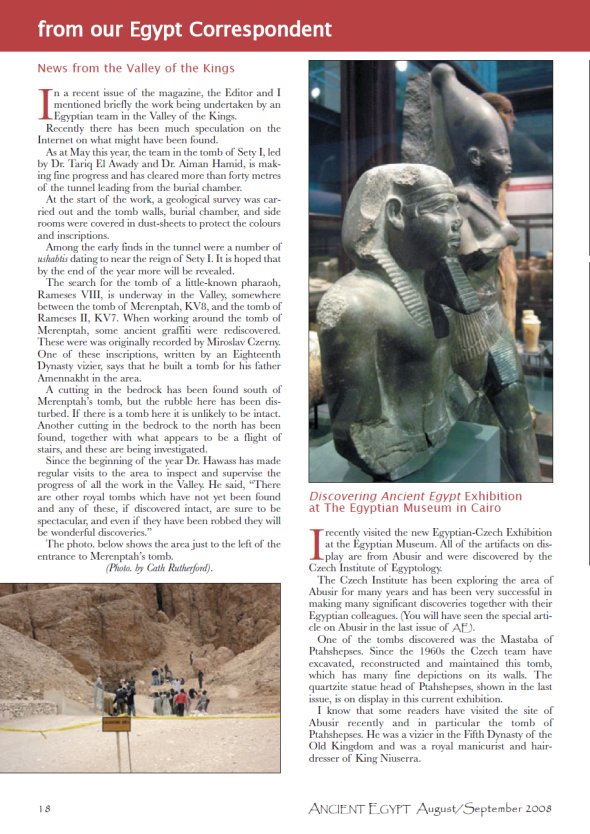 from our Egypt Correspondent

News from the Valley of the Kings

In a recent issue of the magazine, the Editor and I mentioned briefly the work being undertaken by an Egyptian team in the Valley of the Kings.

Recently there has been much speculation on the Internet on what might have been found.

As at May this year, the team in the tomb of Sety I, led by Dr. Tariq El Awady and Dr. Aiman Hamid, is making fine progress and has cleared more than forty metres of the tunnel leading from the burial chamber.

At the start of the work, a geological survey was carried out and the tomb walls, burial chamber, and side rooms were covered in dust-sheets to protect the colours and inscriptions.

Among the early finds in the tunnel were a number of ushabtis dating to near the reign of Sety I. It is hoped that by the end of the year more will be revealed.

The search for the tomb of a little-known pharaoh, Rameses VIII, is underway in the Valley, somewhere between the tomb of Merenptah, KV8, and the tomb of Rameses II, KV7. When working around the tomb of Merenptah, some ancient graffiti were rediscovered. These were was originally recorded by Miroslav Czerny. One of these inscriptions, written by an Eighteenth Dynasty vizier, says that he built a tomb for his father Amennakht in the area.

A cutting in the bedrock has been found south of Merenptah's tomb, but the rubble here has been disturbed. If there is a tomb here it is unlikely to be intact. Another cutting in the bedrock to the north has been found, together with what appears to be a flight of stairs, and these are being investigated.

Since the beginning of the year Dr. Hawass has made regular visits to the area to inspect and supervise the progress of all the work in the Valley. He said, "There are other royal tombs which have not yet been found and any of these, if discovered intact, are sure to be spectacular, and even if they have been robbed they will be wonderful discoveries."

The photo. below shows the area just to the left of the entrance to Merenptah's tomb.

(Photo. by Cath Rutherford).

Discovering Ancient Egypt Exhibition at The Egyptian Museum in Cairo

I recently visited the new Egyptian-Czech Exhibition at the Egyptian Museum. All of the artifacts on display are from Abusir and were discovered by the Czech Institute of Egyptology.

The Czech Institute has been exploring the area of Abusir for many years and has been very successful in making many significant discoveries together with their Egyptian colleagues. (You will have seen the special article on Abusir in the last issue of AE).

One of the tombs discovered was the Mastaba of Ptahshepses. Since the 1960s the Czech team have excavated, reconstructed and maintained this tomb, which has many fine depictions on its walls. The quartzite statue head of Ptahshepses, shown in the last issue, is on display in this current exhibition.

I know that some readers have visited the site of Abusir recently and in particular the tomb of Ptahshepses. He was a vizier in the Fifth Dynasty of the Old Kingdom and was a royal manicurist and hairdresser of King Niuserra.

18

ANCIENT EGYPT August/September 2008